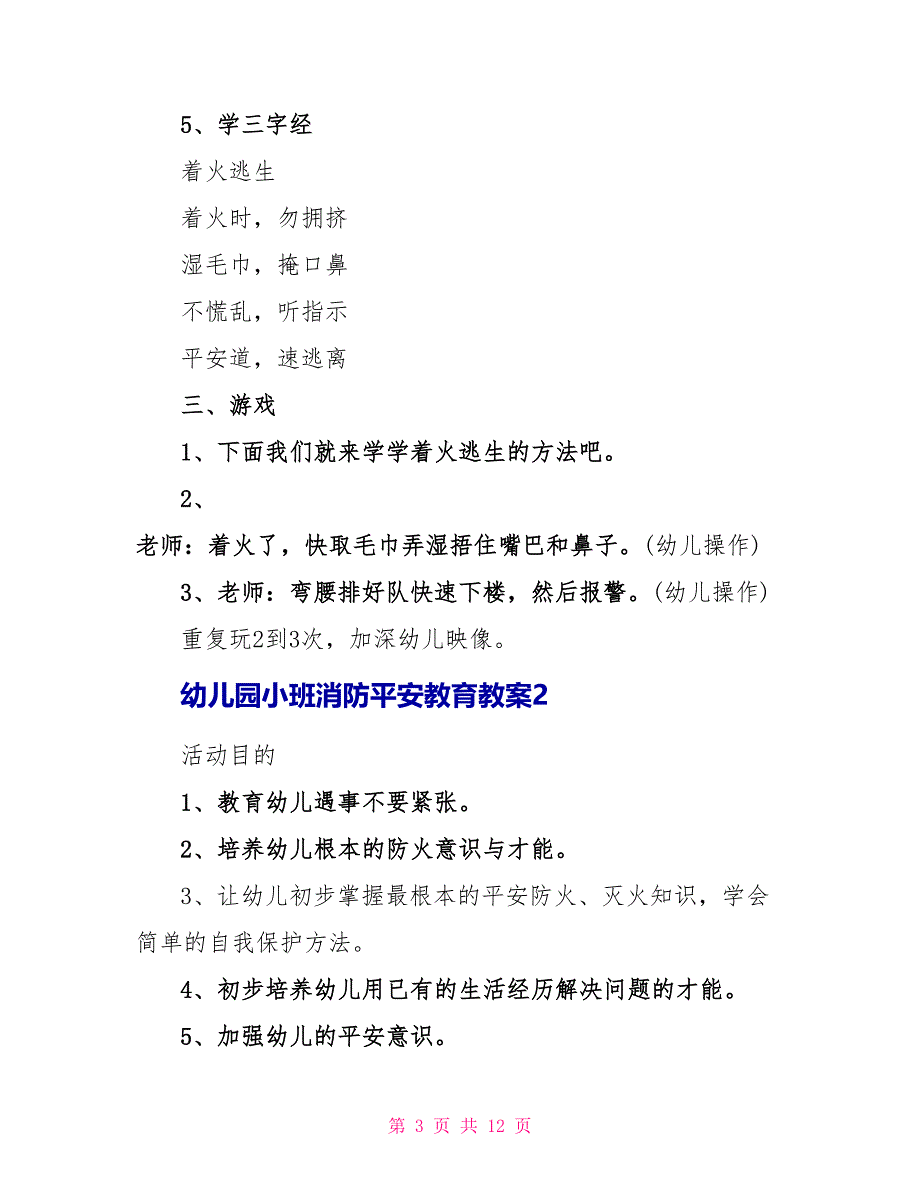 5、学三字经

着火逃生

着火时，勿拥挤

湿毛巾，掩口鼻

不慌乱，听指示

平安道，速逃离

三、游戏

1、下面我们就来学学着火逃生的方法吧。

2、

老师：着火了，快取毛巾弄湿捂住嘴巴和鼻子。(幼儿操作)

3、老师：弯腰排好队快速下楼，然后报警。(幼儿操作)

重复玩2到3次，加深幼儿映像。

幼儿园小班消防平安教育教案2

活动目的

1、教育幼儿遇事不要紧张。

2、培养幼儿根本的防火意识与才能。

3、让幼儿初步掌握最根本的平安防火、灭火知识，学会简单的自我保护方法。

4、初步培养幼儿用已有的生活经历解决问题的才能。

5、加强幼儿的平安意识。

第 3 页 共 12 页